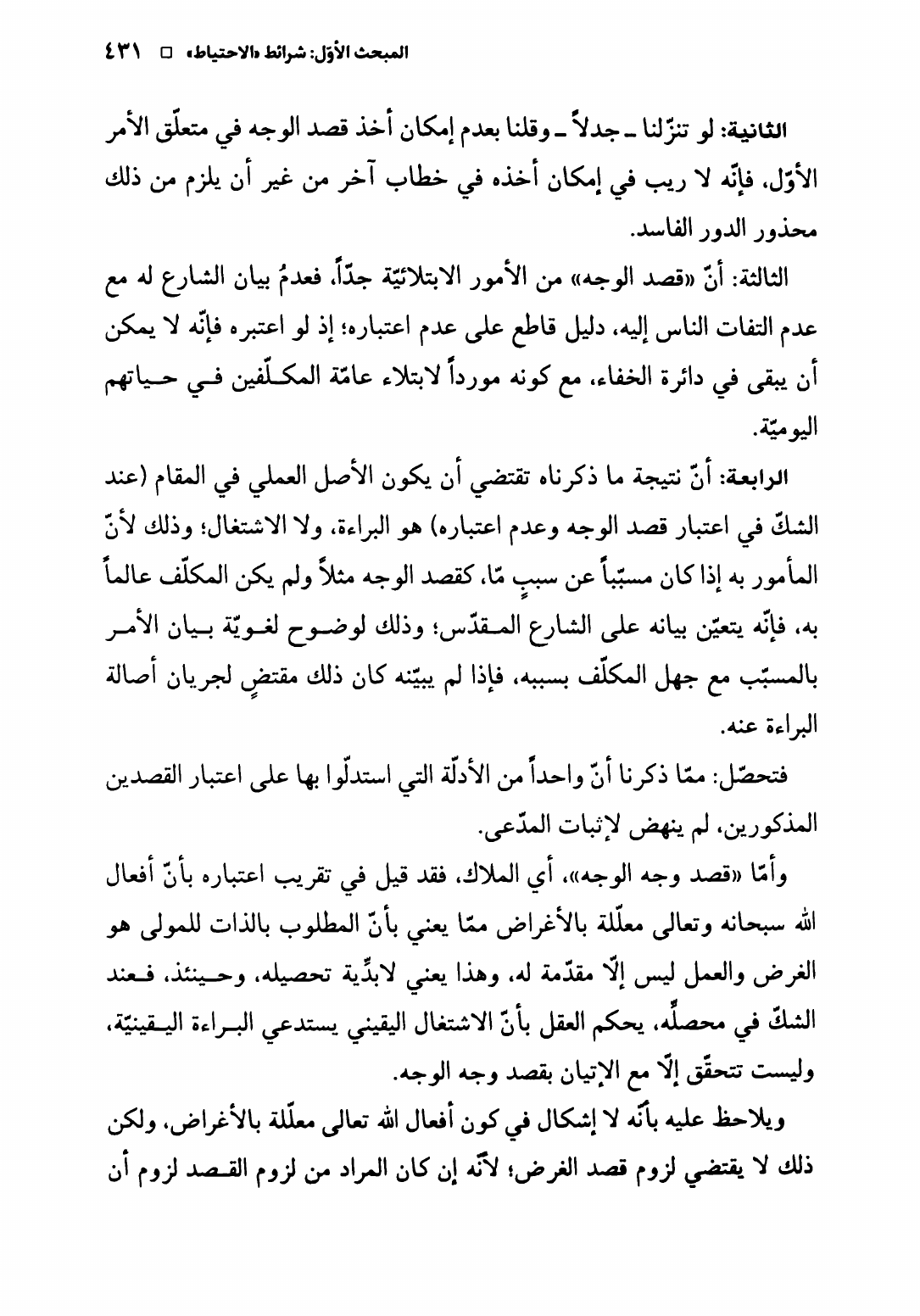 المبحث الأوّل: شرائط «الاحتياط» □ ٤٣١

الثانية: لو تنزّلنا ـ جدلاً ـ وقلنا بعدم إمكان أخذ قصد الوجه في متعلّق الأمر الأوّل، فإنّه لا ريب في إمكان أخذه في خطاب آخر من غير أن يلزم من ذلك محذور الدور الفاسد.

الثالثة: أنّ «قصد الوجه» من الأمور الابتلائيّة جدّاً، فعدمُ بيان الشارع له مع عدم التفات الناس إليه، دليل قاطع على عدم اعتباره؛ إذ لو اعتبره فإنّه لا يمكن أن يبقى في دائرة الخفاء، مع كونه مورداً لابتلاء عامّة المكلّفين في حياتهم اليوميّة.

الرابعة: أنّ نتيجة ما ذكرناه تقتضي أن يكون الأصل العملي في المقام (عند الشكّ في اعتبار قصد الوجه وعدم اعتباره) هو البراءة، ولا الاشتغال؛ وذلك لأنّ المأمور به إذا كان مسبّباً عن سببٍ مّا، كقصد الوجه مثلاً ولم يكن المكلّف عالماً به، فإنّه يتعيّن بيانه على الشارع المقدّس؛ وذلك لوضوح لغويّة بيان الأمر بالمسبّب مع جهل المكلّف بسببه، فإذا لم يبيّنه كان ذلك مقتضٍ لجريان أصالة البراءة عنه.

فتحصّل: ممّا ذكرنا أنّ واحداً من الأدلّة التي استدلّوا بها على اعتبار القصدين المذكورين، لم ينهض لإثبات المدّعى.

وأمّا «قصد وجه الوجه»، أي الملاك، فقد قيل في تقريب اعتباره بأنّ أفعال الله سبحانه وتعالى معلّلة بالأغراض ممّا يعني بأنّ المطلوب بالذات للمولى هو الغرض والعمل ليس إلّا مقدّمة له، وهذا يعني لابدِّية تحصيله، وحينئذ، فعند الشكّ في محصلِّه، يحكم العقل بأنّ الاشتغال اليقيني يستدعي البراءة اليقينيّة، وليست تتحقّق إلّا مع الإتيان بقصد وجه الوجه.

ويلاحظ عليه بأنّه لا إشكال في كون أفعال الله تعالى معلّلة بالأغراض، ولكن ذلك لا يقتضي لزوم قصد الغرض؛ لأنّه إن كان المراد من لزوم القصد لزوم أن